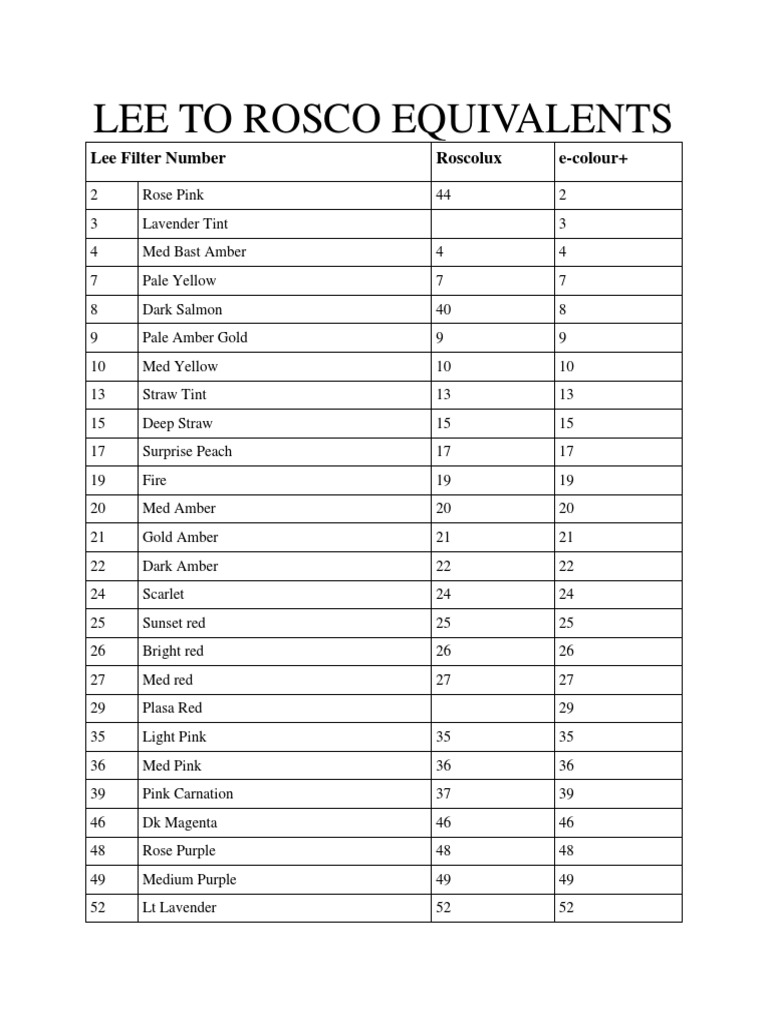 LEE TO ROSCO EQUIVALENTS

| Lee Filter Number | | Roscolux | e-colour+ |
|---|---|---|---|
| 2 | Rose Pink | 44 | 2 |
| 3 | Lavender Tint | | 3 |
| 4 | Med Bast Amber | 4 | 4 |
| 7 | Pale Yellow | 7 | 7 |
| 8 | Dark Salmon | 40 | 8 |
| 9 | Pale Amber Gold | 9 | 9 |
| 10 | Med Yellow | 10 | 10 |
| 13 | Straw Tint | 13 | 13 |
| 15 | Deep Straw | 15 | 15 |
| 17 | Surprise Peach | 17 | 17 |
| 19 | Fire | 19 | 19 |
| 20 | Med Amber | 20 | 20 |
| 21 | Gold Amber | 21 | 21 |
| 22 | Dark Amber | 22 | 22 |
| 24 | Scarlet | 24 | 24 |
| 25 | Sunset red | 25 | 25 |
| 26 | Bright red | 26 | 26 |
| 27 | Med red | 27 | 27 |
| 29 | Plasa Red | | 29 |
| 35 | Light Pink | 35 | 35 |
| 36 | Med Pink | 36 | 36 |
| 39 | Pink Carnation | 37 | 39 |
| 46 | Dk Magenta | 46 | 46 |
| 48 | Rose Purple | 48 | 48 |
| 49 | Medium Purple | 49 | 49 |
| 52 | Lt Lavender | 52 | 52 |